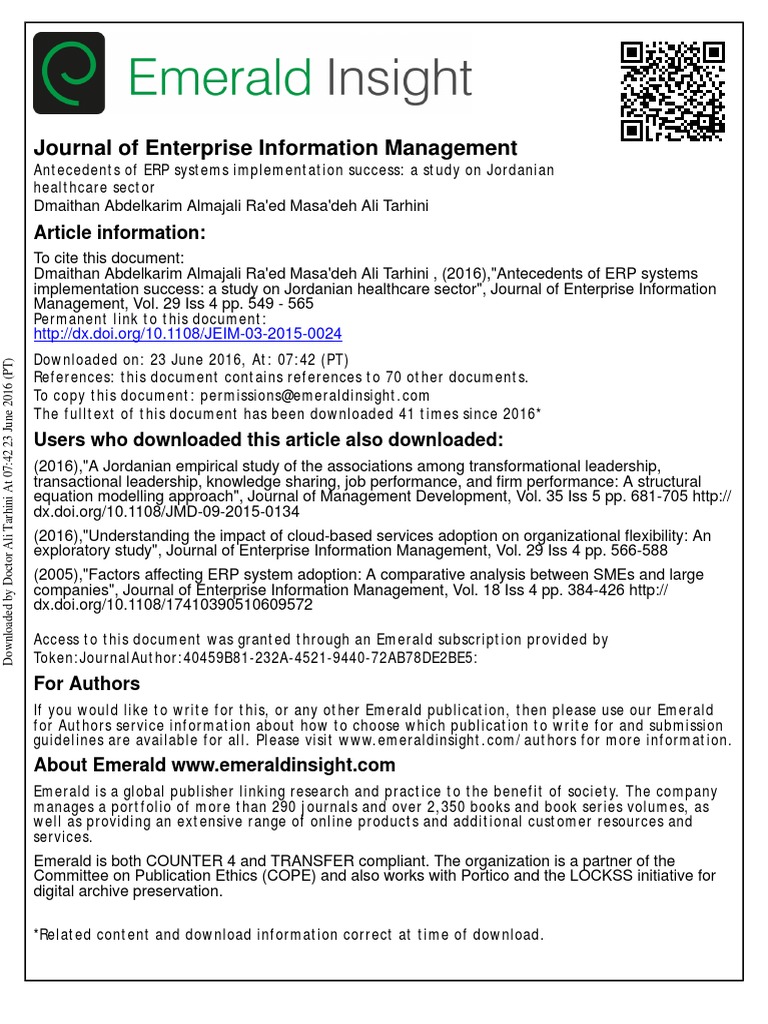 Emerald Insight

Journal of Enterprise Information Management
Antecedents of ERP systems implementation success: a study on Jordanian healthcare sector
Dmaithan Abdelkarim Almajali Ra'ed Masa'deh Ali Tarhini

Article information:
To cite this document:
Dmaithan Abdelkarim Almajali Ra'ed Masa'deh Ali Tarhini , (2016),"Antecedents of ERP systems implementation success: a study on Jordanian healthcare sector", Journal of Enterprise Information Management, Vol. 29 Iss 4 pp. 549 - 565
Permanent link to this document:
http://dx.doi.org/10.1108/JEIM-03-2015-0024
Downloaded on: 23 June 2016, At: 07:42 (PT)
References: this document contains references to 70 other documents.
To copy this document: permissions@emeraldinsight.com
The fulltext of this document has been downloaded 41 times since 2016*

Users who downloaded this article also downloaded:
(2016),"A Jordanian empirical study of the associations among transformational leadership, transactional leadership, knowledge sharing, job performance, and firm performance: A structural equation modelling approach", Journal of Management Development, Vol. 35 Iss 5 pp. 681-705 http://dx.doi.org/10.1108/JMD-09-2015-0134
(2016),"Understanding the impact of cloud-based services adoption on organizational flexibility: An exploratory study", Journal of Enterprise Information Management, Vol. 29 Iss 4 pp. 566-588
(2005),"Factors affecting ERP system adoption: A comparative analysis between SMEs and large companies", Journal of Enterprise Information Management, Vol. 18 Iss 4 pp. 384-426 http://dx.doi.org/10.1108/17410390510609572

Access to this document was granted through an Emerald subscription provided by Token:JournalAuthor:40459B81-232A-4521-9440-72AB78DE2BE5:

For Authors
If you would like to write for this, or any other Emerald publication, then please use our Emerald for Authors service information about how to choose which publication to write for and submission guidelines are available for all. Please visit www.emeraldinsight.com/authors for more information.

About Emerald www.emeraldinsight.com
Emerald is a global publisher linking research and practice to the benefit of society. The company manages a portfolio of more than 290 journals and over 2,350 books and book series volumes, as well as providing an extensive range of online products and additional customer resources and services.

Emerald is both COUNTER 4 and TRANSFER compliant. The organization is a partner of the Committee on Publication Ethics (COPE) and also works with Portico and the LOCKSS initiative for digital archive preservation.

*Related content and download information correct at time of download.

Downloaded by Doctor Ali Tarhini At 07:42 23 June 2016 (PT)